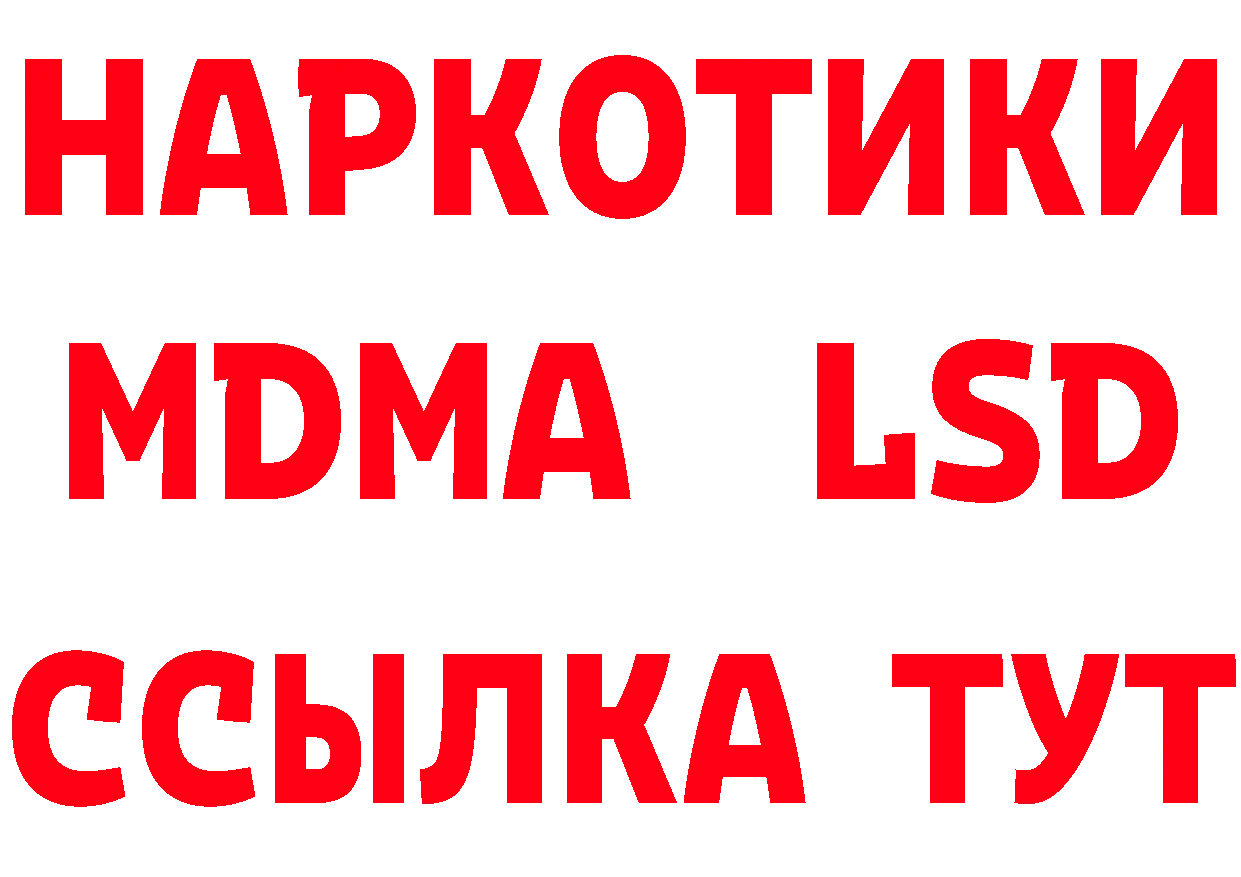 НАРКОТИКИ
MDMA LSD
ССЫЛКА ТУТ